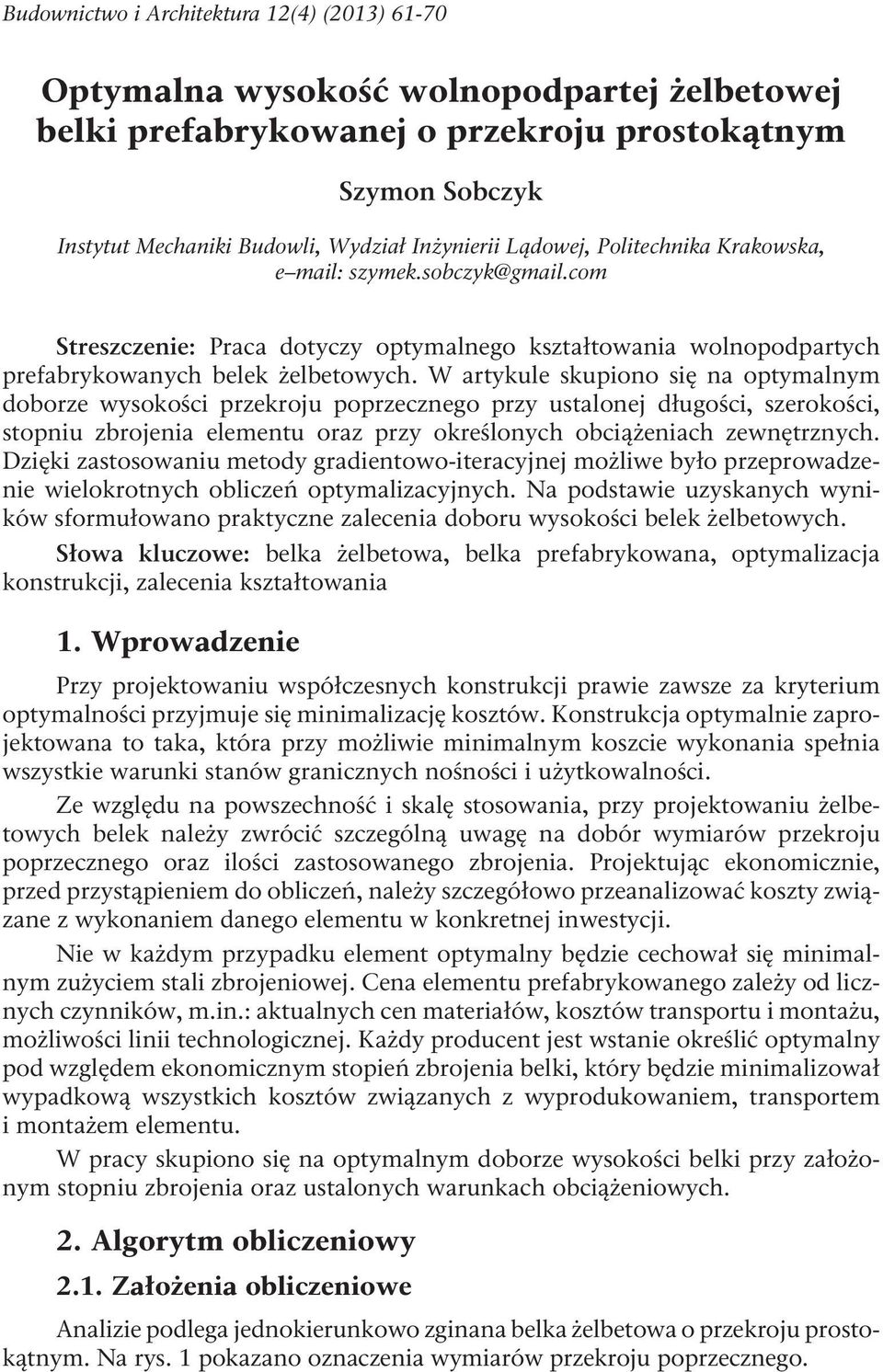 Budownictwo i Architektura 12(4) (2013) 61-70

Optymalna wysokość wolnopodpartej żelbetowej belki prefabrykowanej o przekroju prostokątnym

Szymon Sobczyk

Instytut Mechaniki Budowli, Wydział Inżynierii Lądowej, Politechnika Krakowska, e–mail: szymek.sobczyk@gmail.com

Streszczenie: Praca dotyczy optymalnego kształtowania wolnopodpartych prefabrykowanych belek żelbetowych. W artykule skupiono się na optymalnym doborze wysokości przekroju poprzecznego przy ustalonej długości, szerokości, stopniu zbrojenia elementu oraz przy określonych obciążeniach zewnętrznych. Dzięki zastosowaniu metody gradientowo-iteracyjnej możliwe było przeprowadzenie wielokrotnych obliczeń optymalizacyjnych. Na podstawie uzyskanych wyników sformułowano praktyczne zalecenia doboru wysokości belek żelbetowych.

Słowa kluczowe: belka żelbetowa, belka prefabrykowana, optymalizacja konstrukcji, zalecenia kształtowania

1. Wprowadzenie

Przy projektowaniu współczesnych konstrukcji prawie zawsze za kryterium optymalności przyjmuje się minimalizację kosztów. Konstrukcja optymalnie zaprojektowana to taka, która przy możliwie minimalnym koszcie wykonania spełnia wszystkie warunki stanów granicznych nośności i użytkowalności.

Ze względu na powszechność i skalę stosowania, przy projektowaniu żelbetowych belek należy zwrócić szczególną uwagę na dobór wymiarów przekroju poprzecznego oraz ilości zastosowanego zbrojenia. Projektując ekonomicznie, przed przystąpieniem do obliczeń, należy szczegółowo przeanalizować koszty związane z wykonaniem danego elementu w konkretnej inwestycji.

Nie w każdym przypadku element optymalny będzie cechował się minimalnym zużyciem stali zbrojeniowej. Cena elementu prefabrykowanego zależy od licznych czynników, m.in.: aktualnych cen materiałów, kosztów transportu i montażu, możliwości linii technologicznej. Każdy producent jest wstanie określić optymalny pod względem ekonomicznym stopień zbrojenia belki, który będzie minimalizował wypadkową wszystkich kosztów związanych z wyprodukowaniem, transportem i montażem elementu.

W pracy skupiono się na optymalnym doborze wysokości belki przy założonym stopniu zbrojenia oraz ustalonych warunkach obciążeniowych.

2. Algorytm obliczeniowy

2.1. Założenia obliczeniowe

Analizie podlega jednokierunkowo zginana belka żelbetowa o przekroju prostokątnym. Na rys. 1 pokazano oznaczenia wymiarów przekroju poprzecznego.